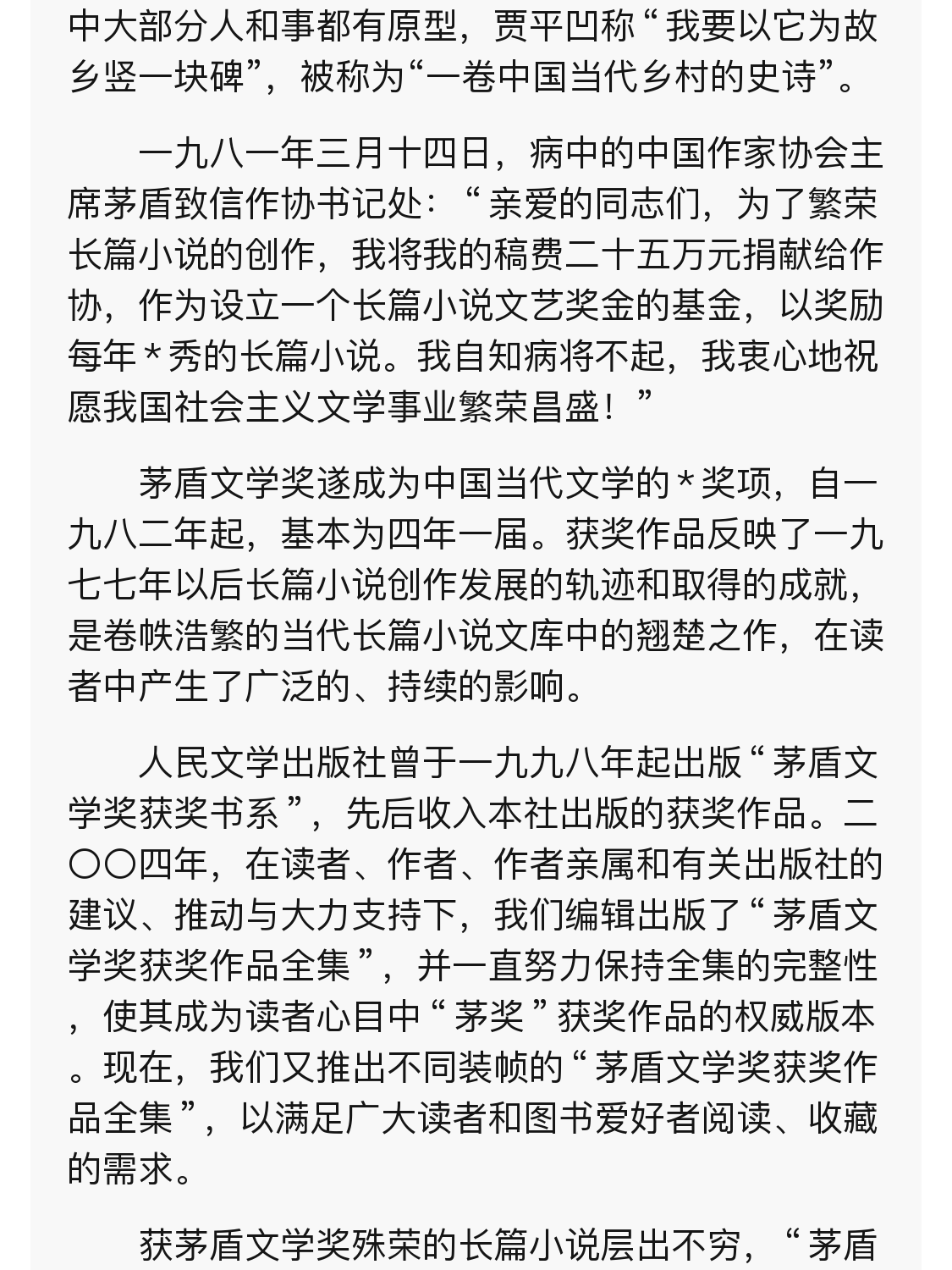 中大部分人和事都有原型，贾平凹称“我要以它为故乡竖一块碑”，被称为“一卷中国当代乡村的史诗”。

一九八一年三月十四日，病中的中国作家协会主席茅盾致信作协书记处：“亲爱的同志们，为了繁荣长篇小说的创作，我将我的稿费二十五万元捐献给作协，作为设立一个长篇小说文艺奖金的基金，以奖励每年*秀的长篇小说。我自知病将不起，我衷心地祝愿我国社会主义文学事业繁荣昌盛！”

茅盾文学奖遂成为中国当代文学的*奖项，自一九八二年起，基本为四年一届。获奖作品反映了一九七七年以后长篇小说创作发展的轨迹和取得的成就，是卷帙浩繁的当代长篇小说文库中的翘楚之作，在读者中产生了广泛的、持续的影响。

人民文学出版社曾于一九九八年起出版“茅盾文学奖获奖书系”，先后收入本社出版的获奖作品。二〇〇四年，在读者、作者、作者亲属和有关出版社的建议、推动与大力支持下，我们编辑出版了“茅盾文学奖获奖作品全集”，并一直努力保持全集的完整性，使其成为读者心目中“茅奖”获奖作品的权威版本。现在，我们又推出不同装帧的“茅盾文学奖获奖作品全集”，以满足广大读者和图书爱好者阅读、收藏的需求。

获茅盾文学奖殊荣的长篇小说层出不穷，“茅盾